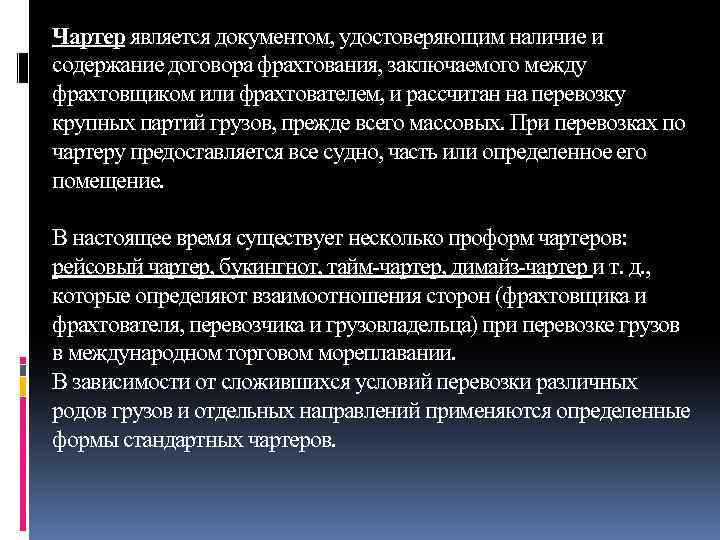 Чартер является документом, удостоверяющим наличие и содержание договора фрахтования, заключаемого между фрахтовщиком или фрахтователем, и рассчитан на перевозку крупных партий грузов, прежде всего массовых. При перевозках по чартеру предоставляется все судно, часть или определенное его помещение.

В настоящее время существует несколько проформ чартеров: рейсовый чартер, букингнот, тайм-чартер, димайз-чартер и т. д., которые определяют взаимоотношения сторон (фрахтовщика и фрахтователя, перевозчика и грузовладельца) при перевозке грузов в международном торговом мореплавании.
В зависимости от сложившихся условий перевозки различных родов грузов и отдельных направлений применяются определенные формы стандартных чартеров.